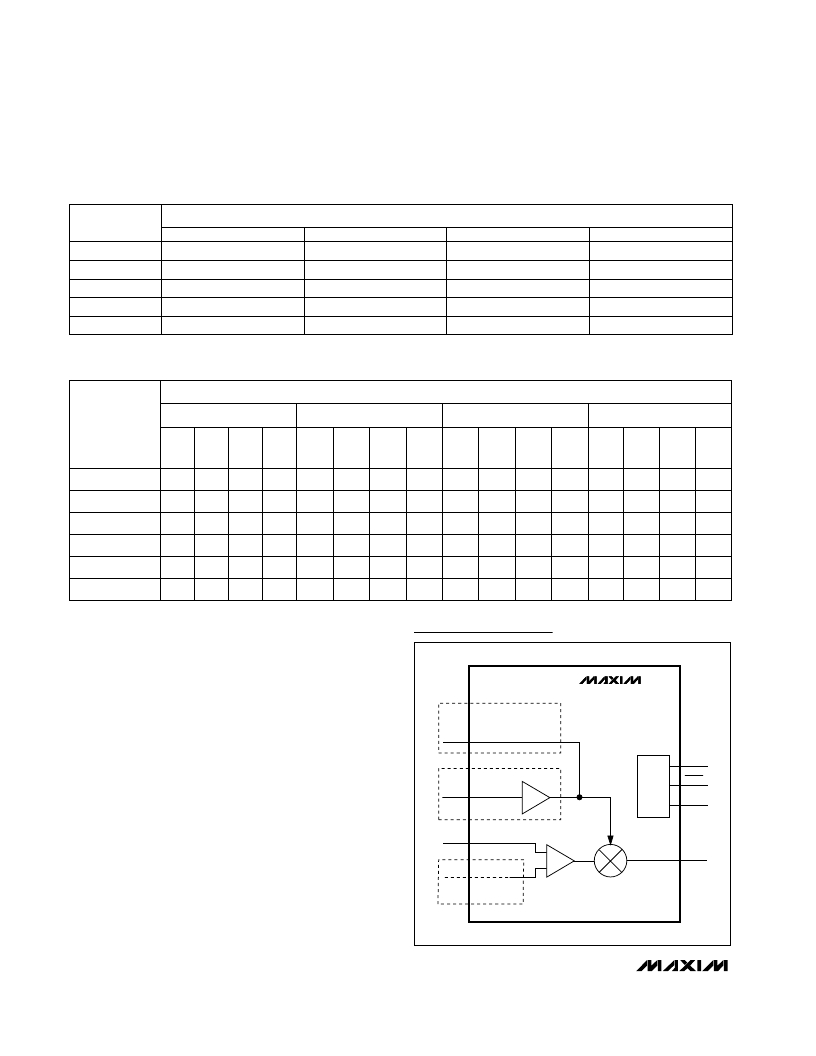 MAXIM

MAXIM